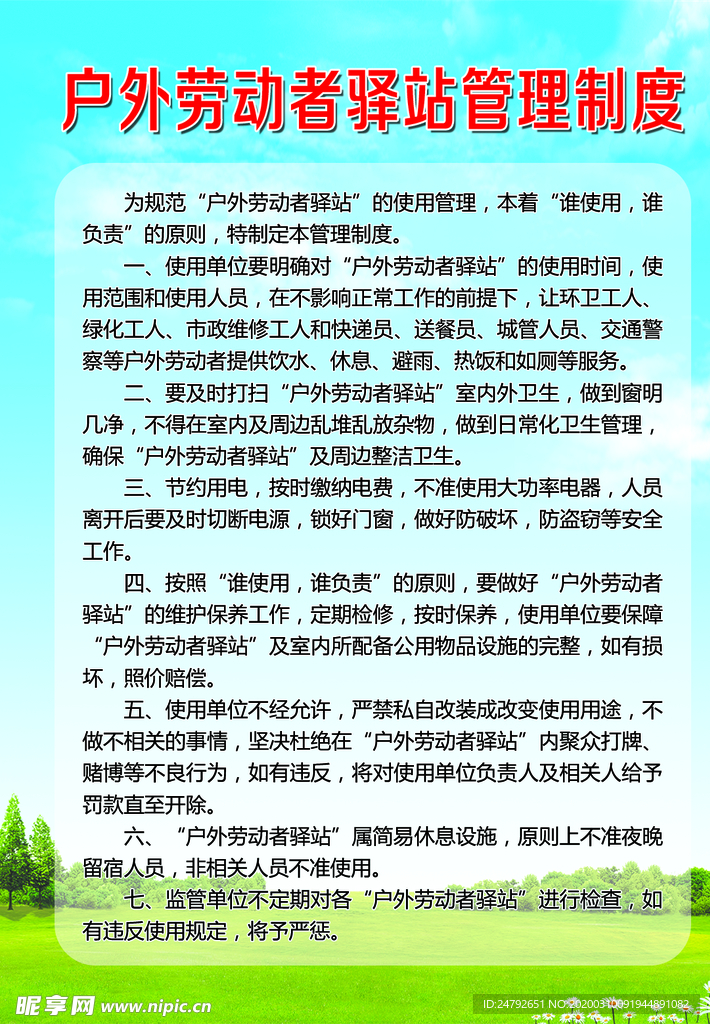 户外劳动者驿站管理制度

为规范“户外劳动者驿站”的使用管理，本着“谁使用，谁负责”的原则，特制定本管理制度。

一、使用单位要明确对“户外劳动者驿站”的使用时间，使用范围和使用人员，在不影响正常工作的前提下，让环卫工人、绿化工人、市政维修工人和快递员、送餐员、城管人员、交通警察等户外劳动者提供饮水、休息、避雨、热饭和如厕等服务。

二、要及时打扫“户外劳动者驿站”室内外卫生，做到窗明几净，不得在室内及周边乱堆乱放杂物，做到日常化卫生管理，确保“户外劳动者驿站”及周边整洁卫生。

三、节约用电，按时缴纳电费，不准使用大功率电器，人员离开后要及时切断电源，锁好门窗，做好防破坏，防盗窃等安全工作。

四、按照“谁使用，谁负责”的原则，要做好“户外劳动者驿站”的维护保养工作，定期检修，按时保养，使用单位要保障“户外劳动者驿站”及室内所配备公用物品设施的完整，如有损坏，照价赔偿。

五、使用单位不经允许，严禁私自改装成改变使用用途，不做不相关的事情，坚决杜绝在“户外劳动者驿站”内聚众打牌、赌博等不良行为，如有违反，将对使用单位负责人及相关人给予罚款直至开除。

六、“户外劳动者驿站”属简易休息设施，原则上不准夜晚留宿人员，非相关人员不准使用。

七、监管单位不定期对各“户外劳动者驿站”进行检查，如有违反使用规定，将予严惩。

昵享网 www.nipic.cn

ID:24792651 NO:20200310091944891082